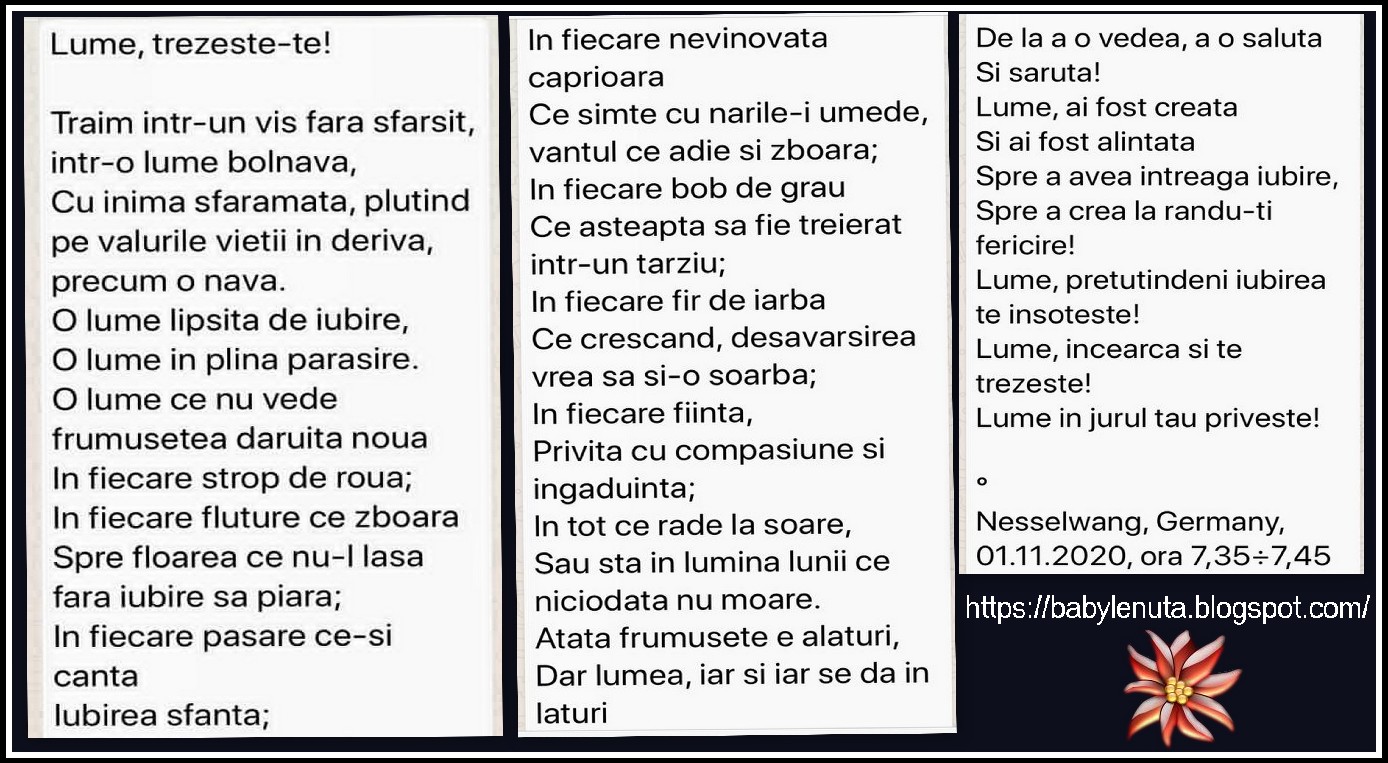 Lume, trezeste-te!

Traim intr-un vis fara sfarsit, intr-o lume bolnava,
Cu inima sfaramata, plutind pe valurile vietii in deriva, precum o nava.
O lume lipsita de iubire,
O lume in plina parasire.
O lume ce nu vede frumusetea daruita noua
In fiecare strop de roua;
In fiecare fluture ce zboara
Spre floarea ce nu-l lasa fara iubire sa piara;
In fiecare pasare ce-si canta
Iubirea sfanta;
In fiecare nevinovata caprioara
Ce simte cu narile-i umede, vantul ce adie si zboara;
In fiecare bob de grau
Ce asteapta sa fie treierat intr-un tarziu;
In fiecare fir de iarba
Ce crescand, desavarsirea vrea sa si-o soarba;
In fiecare fiinta,
Privita cu compasiune si ingaduinta;
In tot ce rade la soare,
Sau sta in lumina lunii ce niciodata nu moare.
Atata frumusete e alaturi,
Dar lumea, iar si iar se da in laturi
De la a o vedea, a o saluta
Si saruta!
Lume, ai fost creata
Si ai fost alintata
Spre a avea intreaga iubire,
Spre a crea la randu-ti fericire!
Lume, pretutindeni iubirea te insoteste!
Lume, incearca si te trezeste!
Lume in jurul tau priveste!

°
Nesselwang, Germany, 01.11.2020, ora 7,35÷7,45

https://babylenuta.blogspot.com/